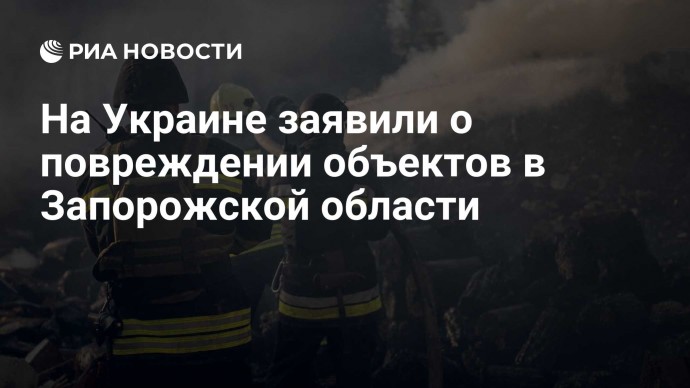 РИА НОВОСТИ

На Украине заявили о повреждении объектов в Запорожской области